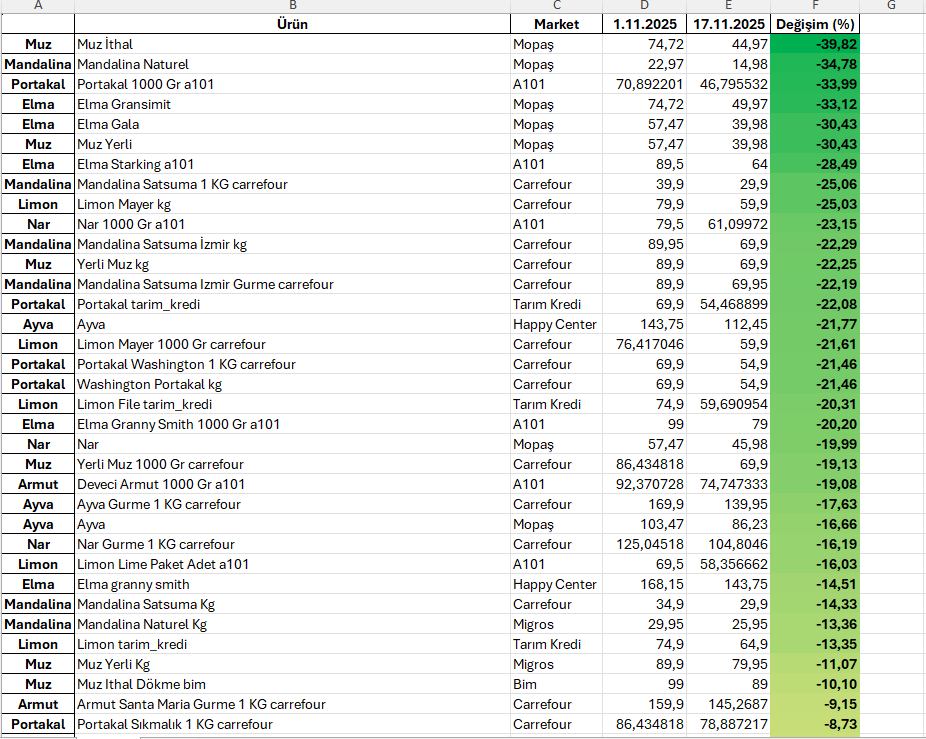 | A | B | C | D | E | F | G |
|---|---|---|---|---|---|---|
| | Ürün | Market | 1.11.2025 | 17.11.2025 | Değişim (%) | |
| Muz | Muz İthal | Mopaş | 74,72 | 44,97 | -39,82 | |
| Mandalina | Mandalina Naturel | Mopaş | 22,97 | 14,98 | -34,78 | |
| Portakal | Portakal 1000 Gr a101 | A101 | 70,892201 | 46,795532 | -33,99 | |
| Elma | Elma Gransimit | Mopaş | 74,72 | 49,97 | -33,12 | |
| Elma | Elma Gala | Mopaş | 57,47 | 39,98 | -30,43 | |
| Muz | Muz Yerli | Mopaş | 57,47 | 39,98 | -30,43 | |
| Elma | Elma Starking a101 | A101 | 89,5 | 64 | -28,49 | |
| Mandalina | Mandalina Satsuma 1 KG carrefour | Carrefour | 39,9 | 29,9 | -25,06 | |
| Limon | Limon Mayer kg | Carrefour | 79,9 | 59,9 | -25,03 | |
| Nar | Nar 1000 Gr a101 | A101 | 79,5 | 61,09972 | -23,15 | |
| Mandalina | Mandalina Satsuma İzmir kg | Carrefour | 89,95 | 69,9 | -22,29 | |
| Muz | Yerli Muz kg | Carrefour | 89,9 | 69,9 | -22,25 | |
| Mandalina | Mandalina Satsuma Izmir Gurme carrefour | Carrefour | 89,9 | 69,95 | -22,19 | |
| Portakal | Portakal tarim_kredi | Tarım Kredi | 69,9 | 54,468899 | -22,08 | |
| Ayva | Ayva | Happy Center | 143,75 | 112,45 | -21,77 | |
| Limon | Limon Mayer 1000 Gr carrefour | Carrefour | 76,417046 | 59,9 | -21,61 | |
| Portakal | Portakal Washington 1 KG carrefour | Carrefour | 69,9 | 54,9 | -21,46 | |
| Portakal | Washington Portakal kg | Carrefour | 69,9 | 54,9 | -21,46 | |
| Limon | Limon File tarim_kredi | Tarım Kredi | 74,9 | 59,690954 | -20,31 | |
| Elma | Elma Granny Smith 1000 Gr a101 | A101 | 99 | 79 | -20,20 | |
| Nar | Nar | Mopaş | 57,47 | 45,98 | -19,99 | |
| Muz | Yerli Muz 1000 Gr carrefour | Carrefour | 86,434818 | 69,9 | -19,13 | |
| Armut | Deveci Armut 1000 Gr a101 | A101 | 92,370728 | 74,747333 | -19,08 | |
| Ayva | Ayva Gurme 1 KG carrefour | Carrefour | 169,9 | 139,95 | -17,63 | |
| Ayva | Ayva | Mopaş | 103,47 | 86,23 | -16,66 | |
| Nar | Nar Gurme 1 KG carrefour | Carrefour | 125,04518 | 104,8046 | -16,19 | |
| Limon | Limon Lime Paket Adet a101 | A101 | 69,5 | 58,356662 | -16,03 | |
| Elma | Elma granny smith | Happy Center | 168,15 | 143,75 | -14,51 | |
| Mandalina | Mandalina Satsuma Kg | Carrefour | 34,9 | 29,9 | -14,33 | |
| Mandalina | Mandalina Naturel Kg | Migros | 29,95 | 25,95 | -13,36 | |
| Limon | Limon tarim_kredi | Tarım Kredi | 74,9 | 64,9 | -13,35 | |
| Muz | Muz Yerli Kg | Migros | 89,9 | 79,95 | -11,07 | |
| Muz | Muz Ithal Dökme bim | Bim | 99 | 89 | -10,10 | |
| Armut | Armut Santa Maria Gurme 1 KG carrefour | Carrefour | 159,9 | 145,2687 | -9,15 | |
| Portakal | Portakal Sıkmalık 1 KG carrefour | Carrefour | 86,434818 | 78,887217 | -8,73 | |